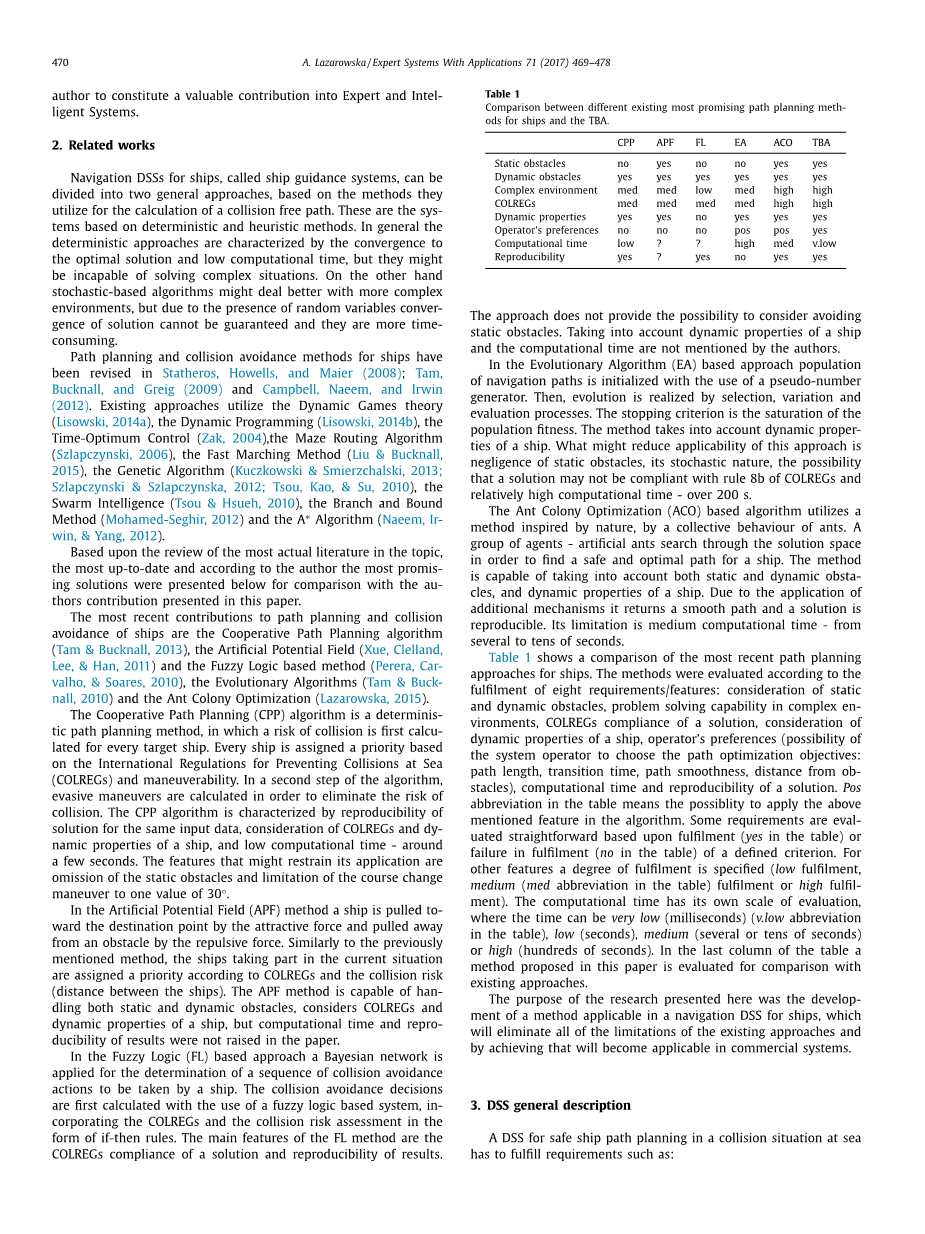 470 A. Lazarowska / Expert Systems With Applications 71 (2017) 469–478

author to constitute a valuable contribution into Expert and Intelligent Systems.

2. Related works

Navigation DSSs for ships, called ship guidance systems, can be divided into two general approaches, based on the methods they utilize for the calculation of a collision free path. These are the systems based on deterministic and heuristic methods. In general the deterministic approaches are characterized by the convergence to the optimal solution and low computational time, but they might be incapable of solving complex situations. On the other hand stochastic-based algorithms might deal better with more complex environments, but due to the presence of random variables convergence of solution cannot be guaranteed and they are more time-consuming.

Path planning and collision avoidance methods for ships have been revised in Statheros, Howells, and Maier (2008); Tam, Bucknall, and Greig (2009) and Campbell, Naeem, and Irwin (2012). Existing approaches utilize the Dynamic Games theory (Lisowski, 2014a), the Dynamic Programming (Lisowski, 2014b), the Time-Optimum Control (Zak, 2004),the Maze Routing Algorithm (Szlapczynski, 2006), the Fast Marching Method (Liu & Bucknall, 2015), the Genetic Algorithm (Kuczkowski & Smierzchalski, 2013; Szlapczynski & Szlapczynska, 2012; Tsou, Kao, & Su, 2010), the Swarm Intelligence (Tsou & Hsueh, 2010), the Branch and Bound Method (Mohamed-Seghir, 2012) and the A* Algorithm (Naeem, Irwin, & Yang, 2012).

Based upon the review of the most actual literature in the topic, the most up-to-date and according to the author the most promising solutions were presented below for comparison with the authors contribution presented in this paper.

The most recent contributions to path planning and collision avoidance of ships are the Cooperative Path Planning algorithm (Tam & Bucknall, 2013), the Artificial Potential Field (Xue, Clelland, Lee, & Han, 2011) and the Fuzzy Logic based method (Perera, Carvalho, & Soares, 2010), the Evolutionary Algorithms (Tam & Bucknall, 2010) and the Ant Colony Optimization (Lazarowska, 2015).

The Cooperative Path Planning (CPP) algorithm is a deterministic path planning method, in which a risk of collision is first calculated for every target ship. Every ship is assigned a priority based on the International Regulations for Preventing Collisions at Sea (COLREGs) and maneuverability. In a second step of the algorithm, evasive maneuvers are calculated in order to eliminate the risk of collision. The CPP algorithm is characterized by reproducibility of solution for the same input data, consideration of COLREGs and dynamic properties of a ship, and low computational time - around a few seconds. The features that might restrain its application are omission of the static obstacles and limitation of the course change maneuver to one value of 30°.

In the Artificial Potential Field (APF) method a ship is pulled toward the destination point by the attractive force and pulled away from an obstacle by the repulsive force. Similarly to the previously mentioned method, the ships taking part in the current situation are assigned a priority according to COLREGs and the collision risk (distance between the ships). The APF method is capable of handling both static and dynamic obstacles, considers COLREGs and dynamic properties of a ship, but computational time and reproducibility of results were not raised in the paper.

In the Fuzzy Logic (FL) based approach a Bayesian network is applied for the determination of a sequence of collision avoidance actions to be taken by a ship. The collision avoidance decisions are first calculated with the use of a fuzzy logic based system, incorporating the COLREGs and the collision risk assessment in the form of if-then rules. The main features of the FL method are the COLREGs compliance of a solution and reproducibility of results.

Table 1
Comparison between different existing most promising path planning methods for ships and the TBA.

| | CPP | APF | FL | EA | ACO | TBA |
|---|---|---|---|---|---|---|
| Static obstacles | no | yes | no | no | yes | yes |
| Dynamic obstacles | yes | yes | yes | yes | yes | yes |
| Complex environment | med | med | low | med | high | high |
| COLREGs | med | med | med | med | high | high |
| Dynamic properties | yes | yes | no | yes | yes | yes |
| Operator's preferences | no | no | no | pos | pos | yes |
| Computational time | low | ? | ? | high | med | v.low |
| Reproducibility | yes | ? | yes | no | yes | yes |

The approach does not provide the possibility to consider avoiding static obstacles. Taking into account dynamic properties of a ship and the computational time are not mentioned by the authors.

In the Evolutionary Algorithm (EA) based approach population of navigation paths is initialized with the use of a pseudo-number generator. Then, evolution is realized by selection, variation and evaluation processes. The stopping criterion is the saturation of the population fitness. The method takes into account dynamic properties of a ship. What might reduce applicability of this approach is negligence of static obstacles, its stochastic nature, the possibility that a solution may not be compliant with rule 8b of COLREGs and relatively high computational time - over 200 s.

The Ant Colony Optimization (ACO) based algorithm utilizes a method inspired by nature, by a collective behaviour of ants. A group of agents - artificial ants search through the solution space in order to find a safe and optimal path for a ship. The method is capable of taking into account both static and dynamic obstacles, and dynamic properties of a ship. Due to the application of additional mechanisms it returns a smooth path and a solution is reproducible. Its limitation is medium computational time - from several to tens of seconds.

Table 1 shows a comparison of the most recent path planning approaches for ships. The methods were evaluated according to the fulfilment of eight requirements/features: consideration of static and dynamic obstacles, problem solving capability in complex environments, COLREGs compliance of a solution, consideration of dynamic properties of a ship, operator's preferences (possibility of the system operator to choose the path optimization objectives: path length, transition time, path smoothness, distance from obstacles), computational time and reproducibility of a solution. Pos abbreviation in the table means the possiblity to apply the above mentioned feature in the algorithm. Some requirements are evaluated straightforward based upon fulfilment (yes in the table) or failure in fulfilment (no in the table) of a defined criterion. For other features a degree of fulfilment is specified (low fulfilment, medium (med abbreviation in the table) fulfilment or high fulfilment). The computational time has its own scale of evaluation, where the time can be very low (milliseconds) (v.low abbreviation in the table), low (seconds), medium (several or tens of seconds) or high (hundreds of seconds). In the last column of the table a method proposed in this paper is evaluated for comparison with existing approaches.

The purpose of the research presented here was the development of a method applicable in a navigation DSS for ships, which will eliminate all of the limitations of the existing approaches and by achieving that will become applicable in commercial systems.

3. DSS general description

A DSS for safe ship path planning in a collision situation at sea has to fulfill requirements such as: